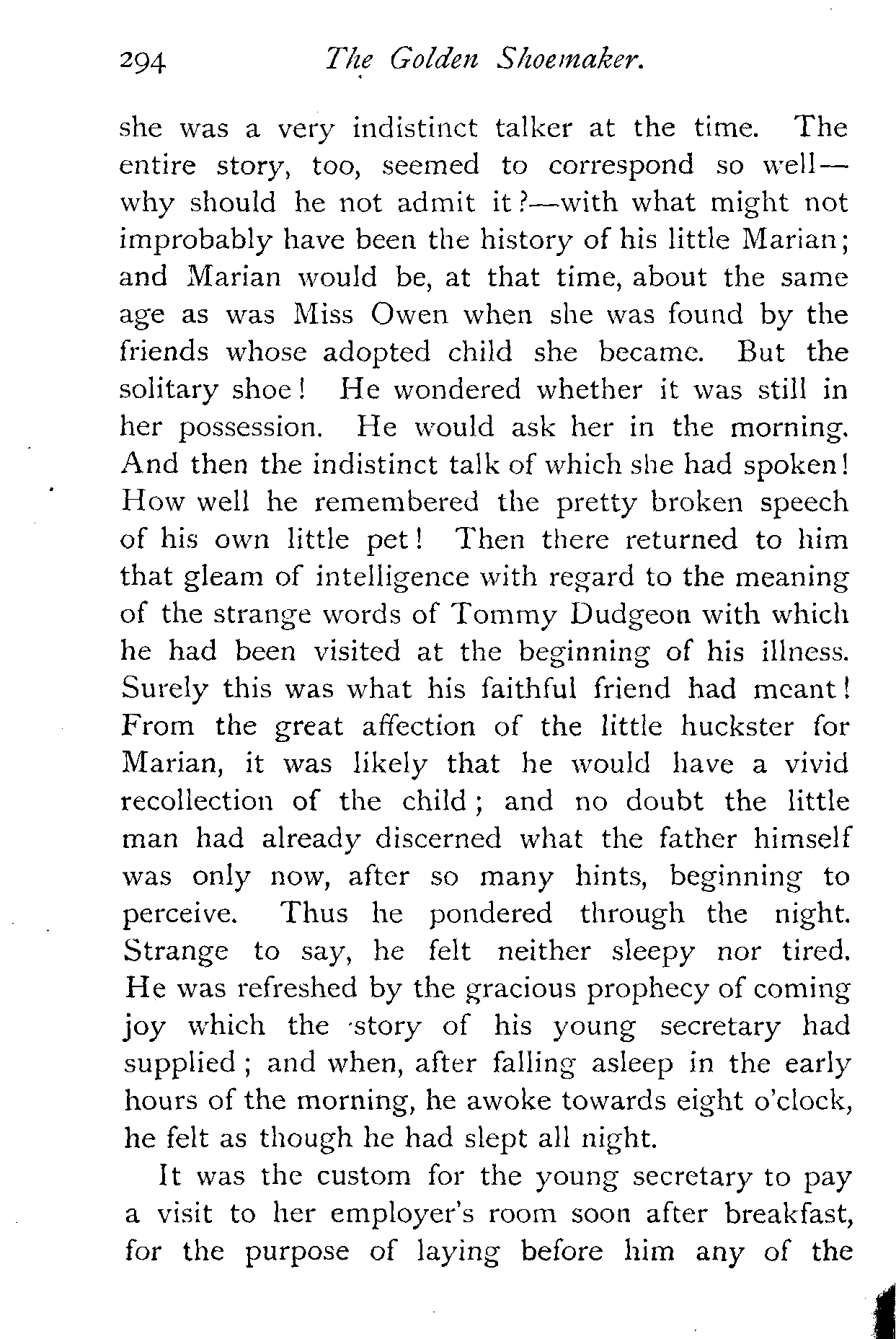 294 The Golden Shoemaker.

she was a very indistinct talker at the time. The entire story, too, seemed to correspond so well—why should he not admit it?—with what might not improbably have been the history of his little Marian; and Marian would be, at that time, about the same age as was Miss Owen when she was found by the friends whose adopted child she became. But the solitary shoe! He wondered whether it was still in her possession. He would ask her in the morning. And then the indistinct talk of which she had spoken! How well he remembered the pretty broken speech of his own little pet! Then there returned to him that gleam of intelligence with regard to the meaning of the strange words of Tommy Dudgeon with which he had been visited at the beginning of his illness. Surely this was what his faithful friend had meant! From the great affection of the little huckster for Marian, it was likely that he would have a vivid recollection of the child; and no doubt the little man had already discerned what the father himself was only now, after so many hints, beginning to perceive. Thus he pondered through the night. Strange to say, he felt neither sleepy nor tired. He was refreshed by the gracious prophecy of coming joy which the story of his young secretary had supplied; and when, after falling asleep in the early hours of the morning, he awoke towards eight o'clock, he felt as though he had slept all night.

It was the custom for the young secretary to pay a visit to her employer's room soon after breakfast, for the purpose of laying before him any of the